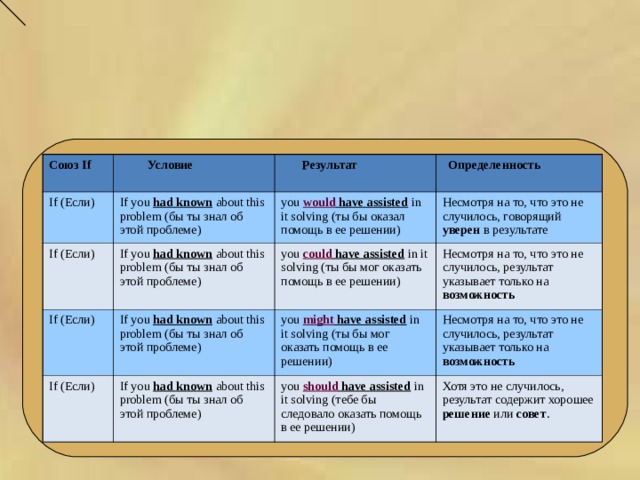 | Союз If | Условие | Результат | Определенность |
|---|---|---|---|
| If (Если) | If you had known about this problem (бы ты знал об этой проблеме) | you would have assisted in it solving (ты бы оказал помощь в ее решении) | Несмотря на то, что это не случилось, говорящий уверен в результате |
| If (Если) | If you had known about this problem (бы ты знал об этой проблеме) | you could have assisted in it solving (ты бы мог оказать помощь в ее решении) | Несмотря на то, что это не случилось, результат указывает только на возможность |
| If (Если) | If you had known about this problem (бы ты знал об этой проблеме) | you might have assisted in it solving (ты бы мог оказать помощь в ее решении) | Несмотря на то, что это не случилось, результат указывает только на возможность |
| If (Если) | If you had known about this problem (бы ты знал об этой проблеме) | you should have assisted in it solving (тебе бы следовало оказать помощь в ее решении) | Хотя это не случилось, результат содержит хорошее решение или совет. |